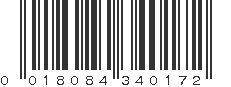 0 018084 340172